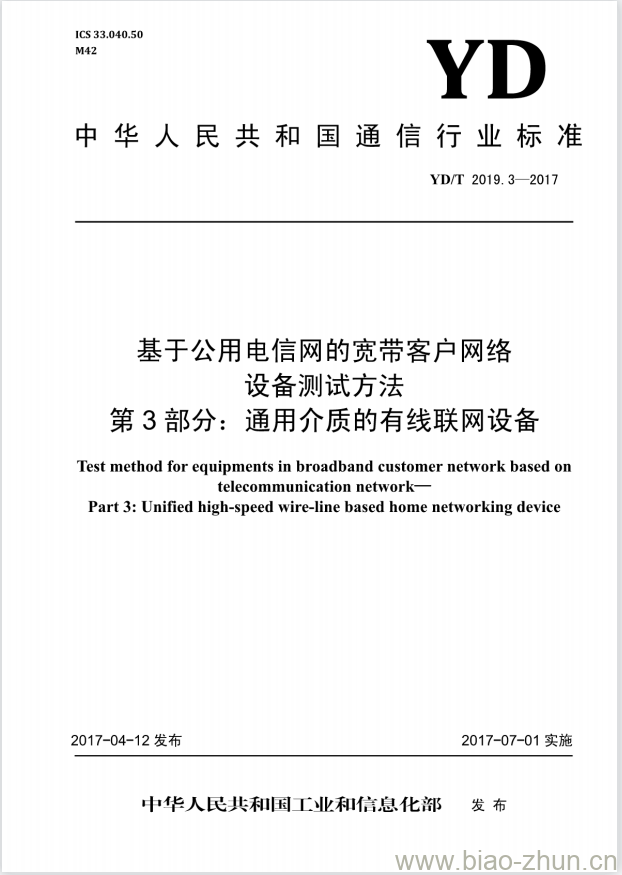 ICS 33.040.50
M42

YD

中华人民共和国通信行业标准

YD/T 2019.3—2017

基于公用电信网的宽带客户网络设备测试方法
第3部分：通用介质的有线联网设备

Test method for equipments in broadband customer network based on telecommunication network—
Part 3: Unified high-speed wire-line based home networking device

2017-04-12 发布

2017-07-01 实施

中华人民共和国工业和信息化部 发布

www.biao-zhun.cn